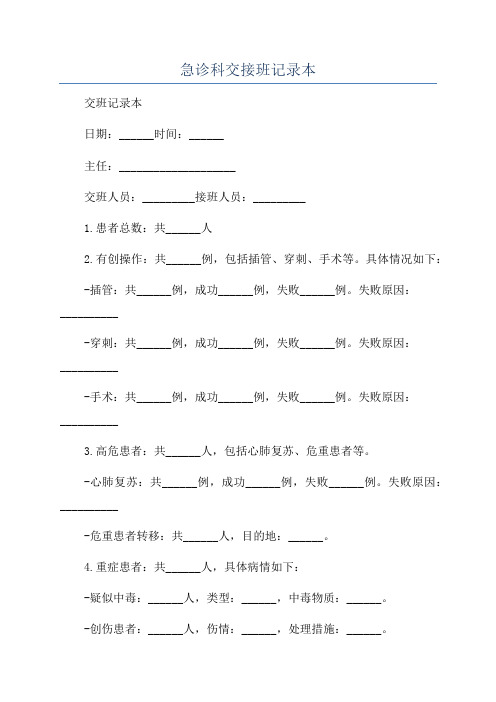 急诊科交接班记录本

交班记录本

日期：______时间：______

主任：____________________

交班人员：_________接班人员：_________

1.患者总数：共______人

2.有创操作：共______例，包括插管、穿刺、手术等。具体情况如下：

-插管：共______例，成功______例，失败______例。失败原因：__________

-穿刺：共______例，成功______例，失败______例。失败原因：__________

-手术：共______例，成功______例，失败______例。失败原因：__________

3.高危患者：共______人，包括心肺复苏、危重患者等。

-心肺复苏：共______例，成功______例，失败______例。失败原因：__________

-危重患者转移：共______人，目的地：______。

4.重症患者：共______人，具体病情如下：

-疑似中毒：______人，类型：______，中毒物质：______。

-创伤患者：______人，伤情：______，处理措施：______。